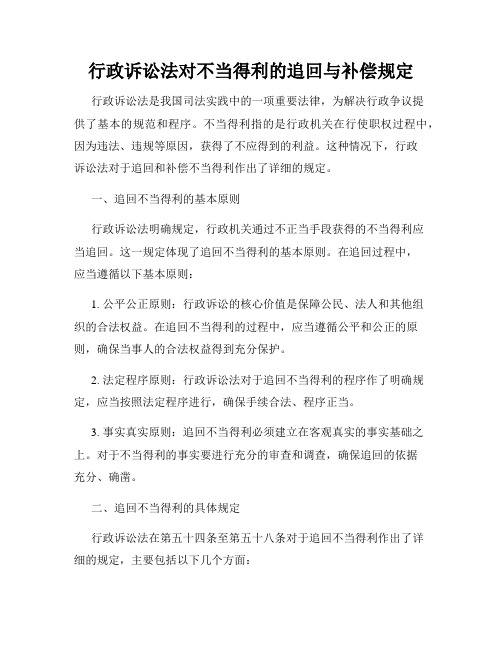 行政诉讼法对不当得利的追回与补偿规定

行政诉讼法是我国司法实践中的一项重要法律，为解决行政争议提供了基本的规范和程序。不当得利指的是行政机关在行使职权过程中，因为违法、违规等原因，获得了不应得到的利益。这种情况下，行政诉讼法对于追回和补偿不当得利作出了详细的规定。

一、追回不当得利的基本原则

行政诉讼法明确规定，行政机关通过不正当手段获得的不当得利应当追回。这一规定体现了追回不当得利的基本原则。在追回过程中，应当遵循以下基本原则：

1. 公平公正原则：行政诉讼的核心价值是保障公民、法人和其他组织的合法权益。在追回不当得利的过程中，应当遵循公平和公正的原则，确保当事人的合法权益得到充分保护。

2. 法定程序原则：行政诉讼法对于追回不当得利的程序作了明确规定，应当按照法定程序进行，确保手续合法、程序正当。

3. 事实真实原则：追回不当得利必须建立在客观真实的事实基础之上。对于不当得利的事实要进行充分的审查和调查，确保追回的依据充分、确凿。

二、追回不当得利的具体规定

行政诉讼法在第五十四条至第五十八条对于追回不当得利作出了详细的规定，主要包括以下几个方面：